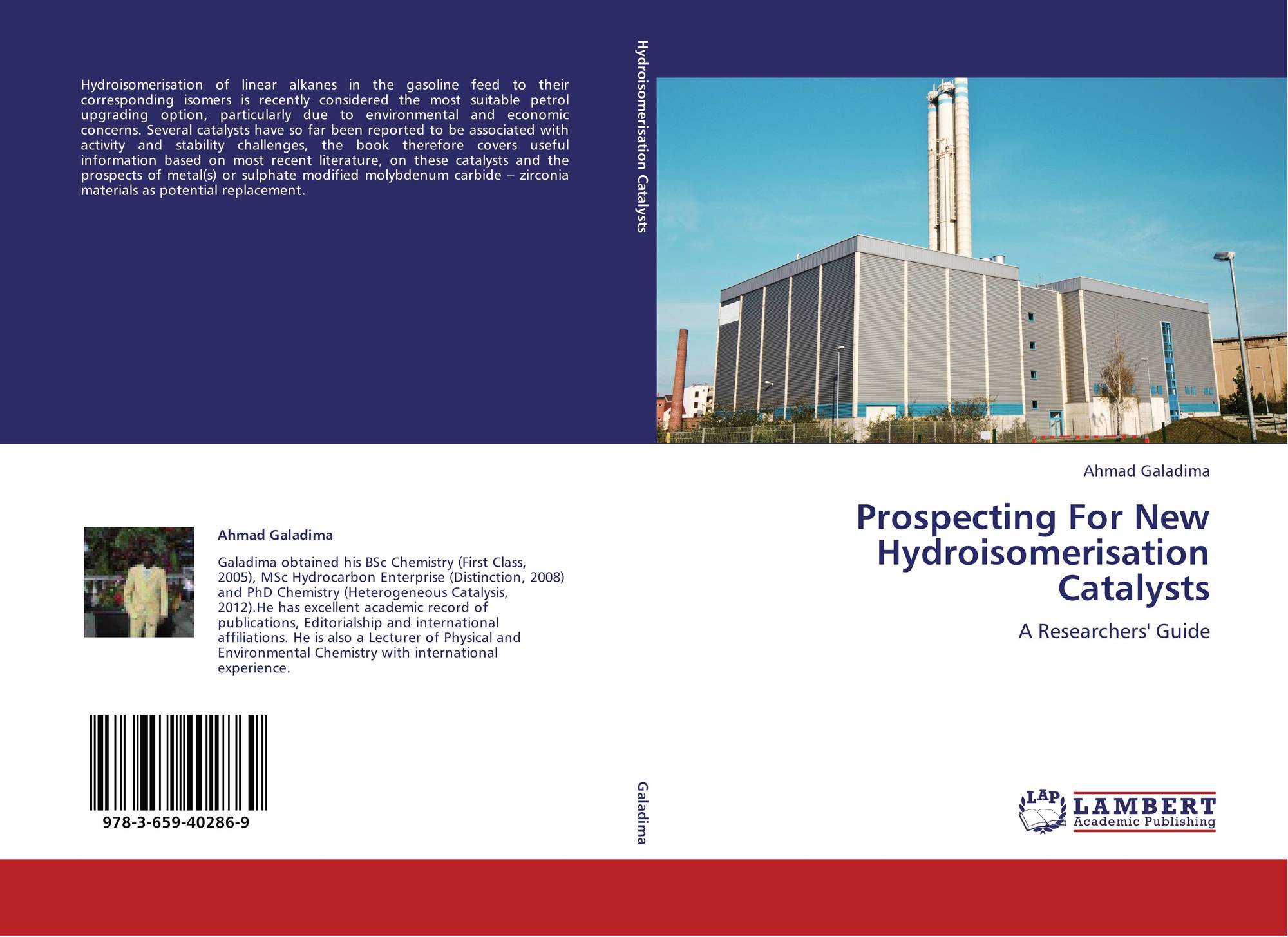 Hydroisomerisation of linear alkanes in the gasoline feed to their corresponding isomers is recently considered the most suitable petrol upgrading option, particularly due to environmental and economic concerns. Several catalysts have so far been reported to be associated with activity and stability challenges, the book therefore covers useful information based on most recent literature, on these catalysts and the prospects of metal(s) or sulphate modified molybdenum carbide – zirconia materials as potential replacement.

Ahmad Galadima

Galadima obtained his BSc Chemistry (First Class, 2005), MSc Hydrocarbon Enterprise (Distinction, 2008) and PhD Chemistry (Heterogeneous Catalysis, 2012).He has excellent academic record of publications, Editorialship and international affiliations. He is also a Lecturer of Physical and Environmental Chemistry with international experience.

978-3-659-40286-9

Hydroisomerisation Catalysts

Galadima

Ahmad Galadima

Prospecting For New Hydroisomerisation Catalysts

A Researchers' Guide

LAP
LAMBERT
Academic Publishing